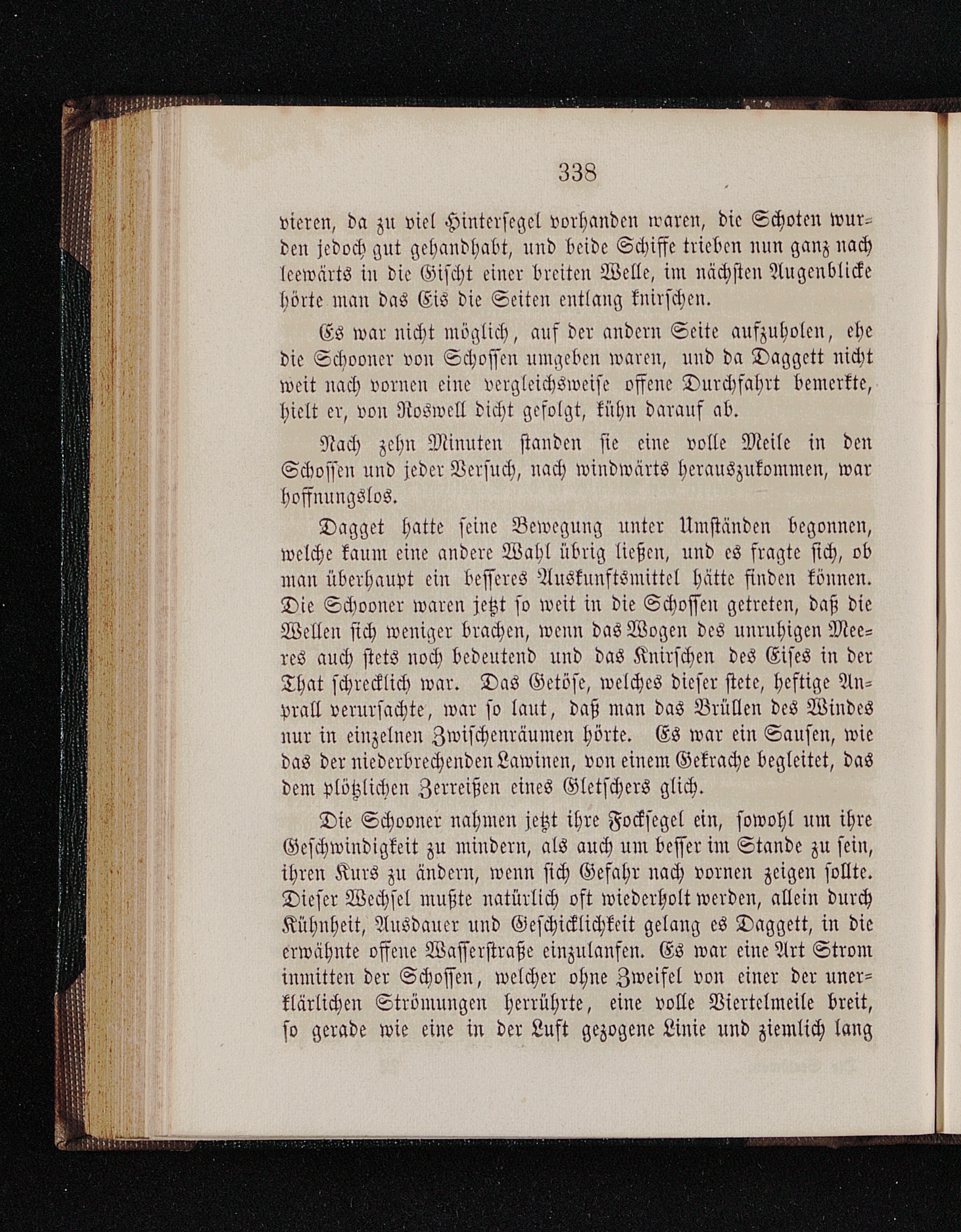 338

vieren, da zu viel Hintersegel vorhanden waren, die Schoten wurden jedoch gut gehandhabt, und beide Schiffe trieben nun ganz nach leewärts in die Gischt einer breiten Welle, im nächsten Augenblicke hörte man das Eis die Seiten entlang knirschen.

Es war nicht möglich, auf der andern Seite aufzuholen, ehe die Schooner von Schossen umgeben waren, und da Daggett nicht weit nach vornen eine vergleichsweise offene Durchfahrt bemerkte, hielt er, von Roswell dicht gefolgt, kühn darauf ab.

Nach zehn Minuten standen sie eine volle Meile in den Schossen und jeder Versuch, nach windwärts herauszukommen, war hoffnungslos.

Dagget hatte seine Bewegung unter Umständen begonnen, welche kaum eine andere Wahl übrig ließen, und es fragte sich, ob man überhaupt ein besseres Auskunftsmittel hätte finden können. Die Schooner waren jetzt so weit in die Schossen getreten, daß die Wellen sich weniger brachen, wenn das Wogen des unruhigen Meeres auch stets noch bedeutend und das Knirschen des Eises in der That schrecklich war. Das Getöse, welches dieser stete, heftige Anprall verursachte, war so laut, daß man das Brüllen des Windes nur in einzelnen Zwischenräumen hörte. Es war ein Sausen, wie das der niederbrechenden Lawinen, von einem Gekrache begleitet, das dem plötzlichen Zerreißen eines Gletschers glich.

Die Schooner nahmen jetzt ihre Focksegel ein, sowohl um ihre Geschwindigkeit zu mindern, als auch um besser im Stande zu sein, ihren Kurs zu ändern, wenn sich Gefahr nach vornen zeigen sollte. Dieser Wechsel mußte natürlich oft wiederholt werden, allein durch Kühnheit, Ausdauer und Geschicklichkeit gelang es Daggett, in die erwähnte offene Wasserstraße einzulanfen. Es war eine Art Strom inmitten der Schossen, welcher ohne Zweifel von einer der unerklärlichen Strömungen herrührte, eine volle Viertelmeile breit, so gerade wie eine in der Luft gezogene Linie und ziemlich lang